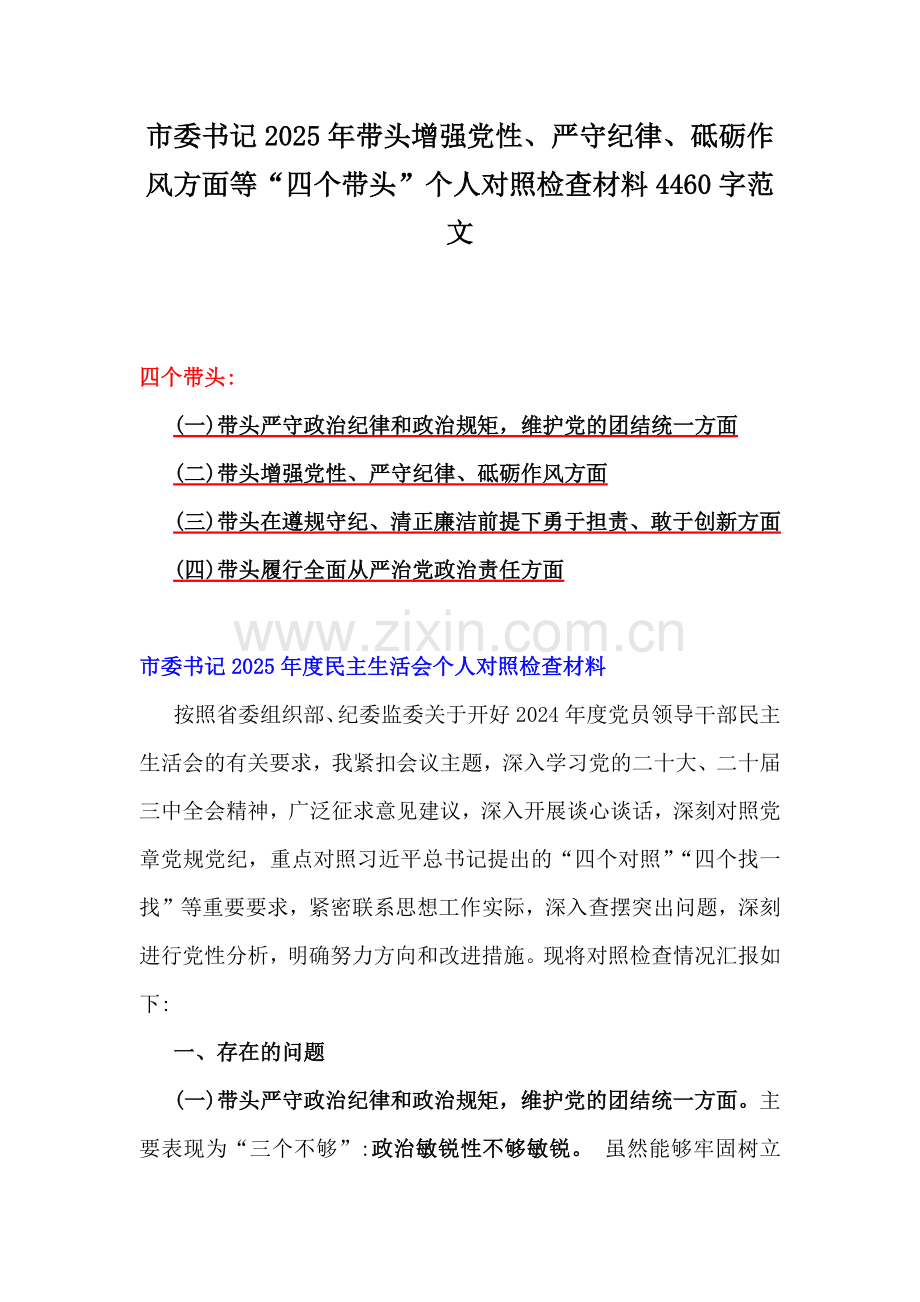 市委书记2025年带头增强党性、严守纪律、砥砺作风方面等“四个带头”个人对照检查材料4460字范文

四个带头:

(一)带头严守政治纪律和政治规矩，维护党的团结统一方面

(二)带头增强党性、严守纪律、砥砺作风方面

(三)带头在遵规守纪、清正廉洁前提下勇于担责、敢于创新方面

(四)带头履行全面从严治党政治责任方面

www.zixin.com.cn

市委书记2025年度民主生活会个人对照检查材料

按照省委组织部、纪委监委关于开好2024年度党员领导干部民主生活会的有关要求，我紧扣会议主题，深入学习党的二十大、二十届三中全会精神，广泛征求意见建议，深入开展谈心谈话，深刻对照党章党规党纪，重点对照习近平总书记提出的“四个对照”“四个找一找”等重要要求，紧密联系思想工作实际，深入查摆突出问题，深刻进行党性分析，明确努力方向和改进措施。现将对照检查情况汇报如下:

一、存在的问题

(一)带头严守政治纪律和政治规矩，维护党的团结统一方面。主要表现为“三个不够”:政治敏锐性不够敏锐。 虽然能够牢固树立